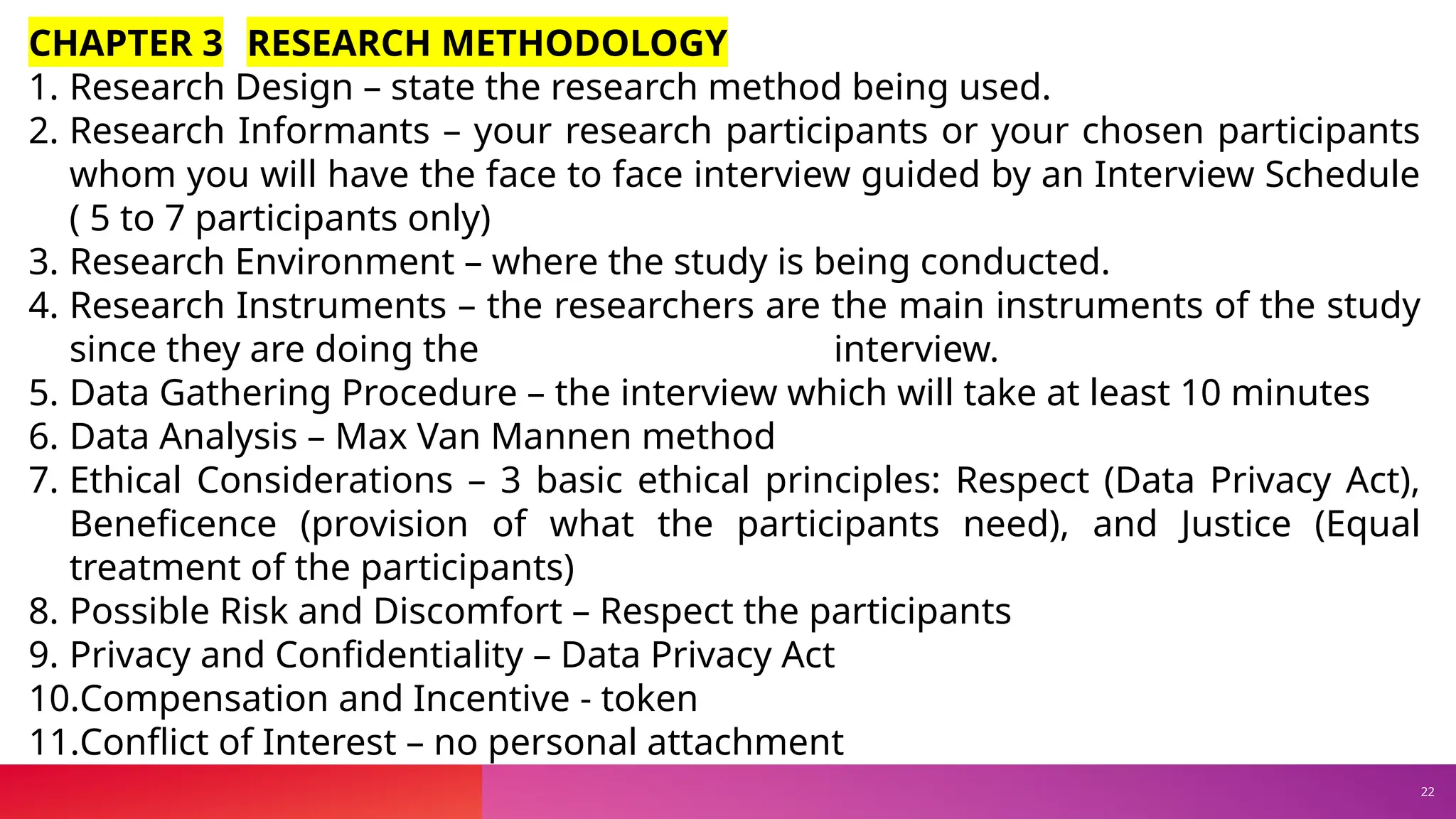 CHAPTER 3 RESEARCH METHODOLOGY

1. Research Design – state the research method being used.
2. Research Informants – your research participants or your chosen participants whom you will have the face to face interview guided by an Interview Schedule ( 5 to 7 participants only)
3. Research Environment – where the study is being conducted.
4. Research Instruments – the researchers are the main instruments of the study since they are doing the interview.
5. Data Gathering Procedure – the interview which will take at least 10 minutes
6. Data Analysis – Max Van Mannen method
7. Ethical Considerations – 3 basic ethical principles: Respect (Data Privacy Act), Beneficence (provision of what the participants need), and Justice (Equal treatment of the participants)
8. Possible Risk and Discomfort – Respect the participants
9. Privacy and Confidentiality – Data Privacy Act
10.Compensation and Incentive - token
11.Conflict of Interest – no personal attachment

22